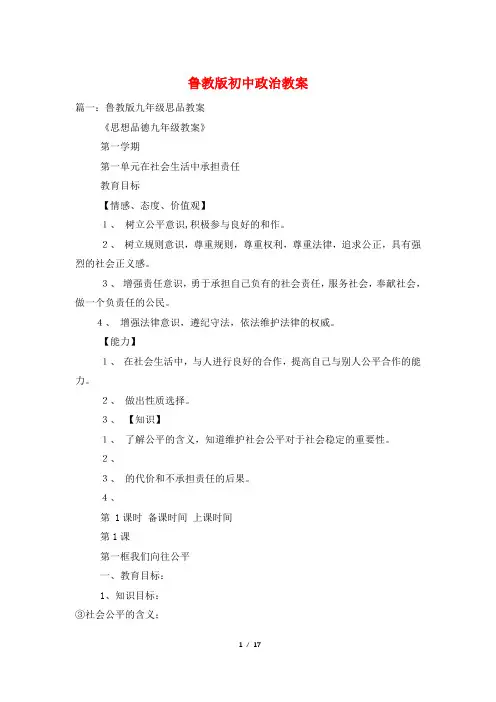 鲁教版初中政治教案

篇一：鲁教版九年级思品教案

《思想品德九年级教案》

第一学期

第一单元在社会生活中承担责任

教育目标

【情感、态度、价值观】

1、 树立公平意识,积极参与良好的和作。

2、 树立规则意识，尊重规则，尊重权利，尊重法律，追求公正，具有强烈的社会正义感。

3、 增强责任意识，勇于承担自己负有的社会责任，服务社会，奉献社会，做一个负责任的公民。

4、 增强法律意识，遵纪守法，依法维护法律的权威。

【能力】

1、 在社会生活中，与人进行良好的合作，提高自己与别人公平合作的能力。

2、 做出性质选择。

3、 【知识】

1、 了解公平的含义，知道维护社会公平对于社会稳定的重要性。

2、

3、 的代价和不承担责任的后果。

4、

第 1课时 备课时间 上课时间

第1课

第一框我们向往公平

一、教育目标：

1、知识目标：

③社会公平的含义：

1 / 17